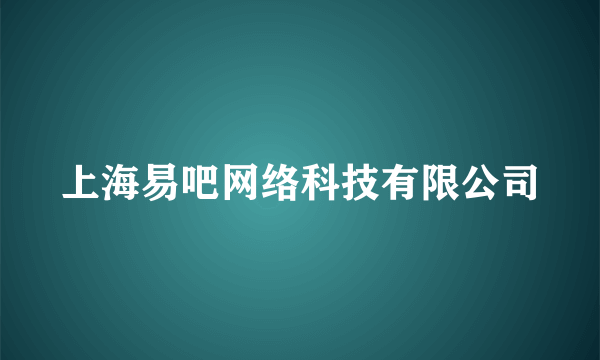 上海易吧网络科技有限公司